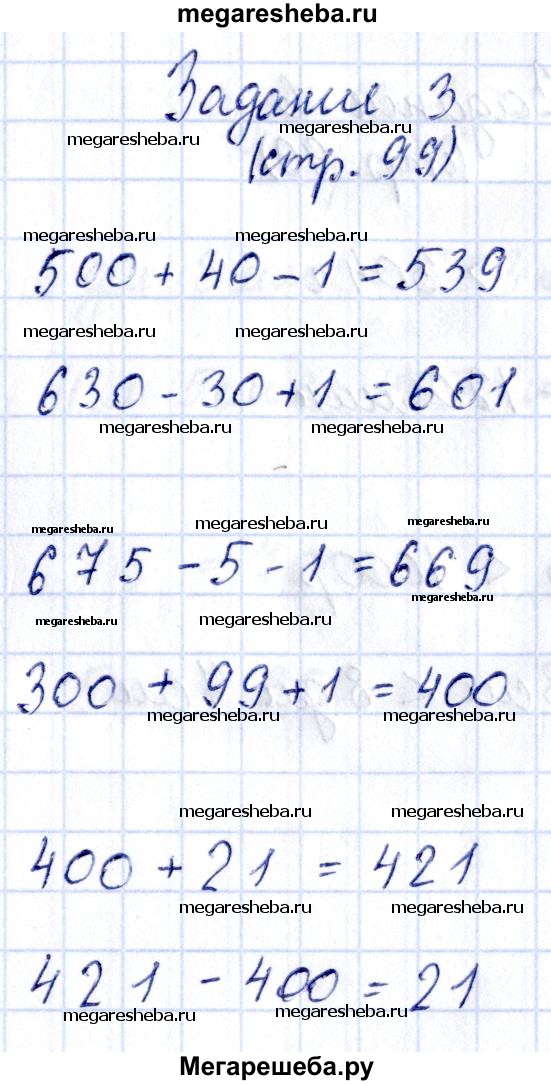 megaresheba.ru

Задание 3
(стр. 99)

megaresheba.ru megaresheba.ru

megaresheba.ru megaresheba.ru

$500 + 40 - 1 = 539$

megaresheba.ru megaresheba.ru

$630 - 30 + 1 = 601$

megaresheba.ru megaresheba.ru

megaresheba.ru megaresheba.ru megaresheba.ru

$675 - 5 - 1 = 669$

megaresheba.ru

megaresheba.ru megaresheba.ru

$300 + 99 + 1 = 400$

megaresheba.ru megaresheba.ru

megaresheba.ru megaresheba.ru

$400 + 21 = 421$

megaresheba.ru megaresheba.ru

$421 - 400 = 21$

megaresheba.ru megaresheba.ru

Мегарешеба.ру